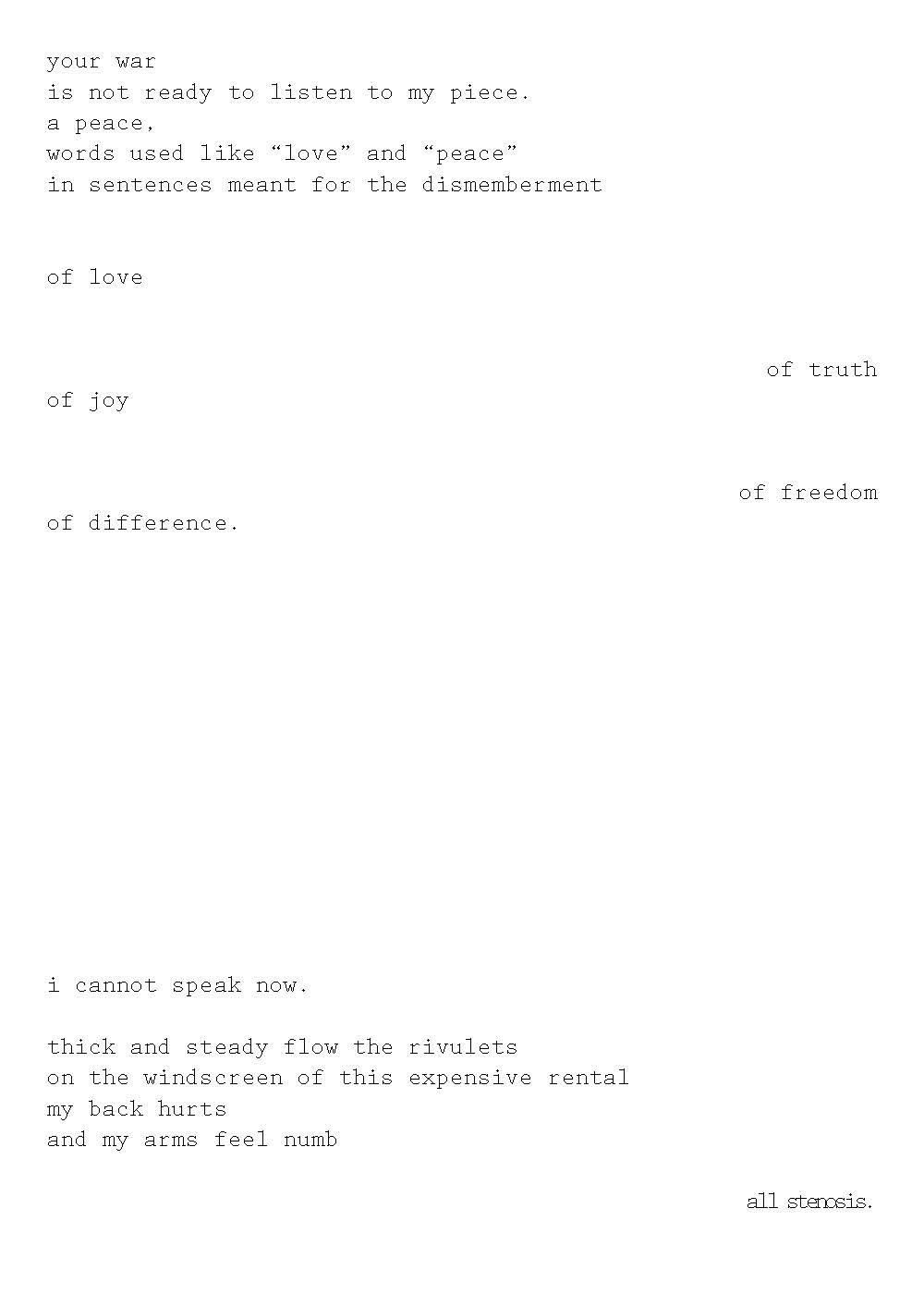 your war
is not ready to listen to my piece.
a peace,
words used like "love" and "peace"
in sentences meant for the dismemberment

of love

of truth
of joy

of freedom
of difference.

i cannot speak now.

thick and steady flow the rivulets
on the windscreen of this expensive rental
my back hurts
and my arms feel numb

all stenosis.